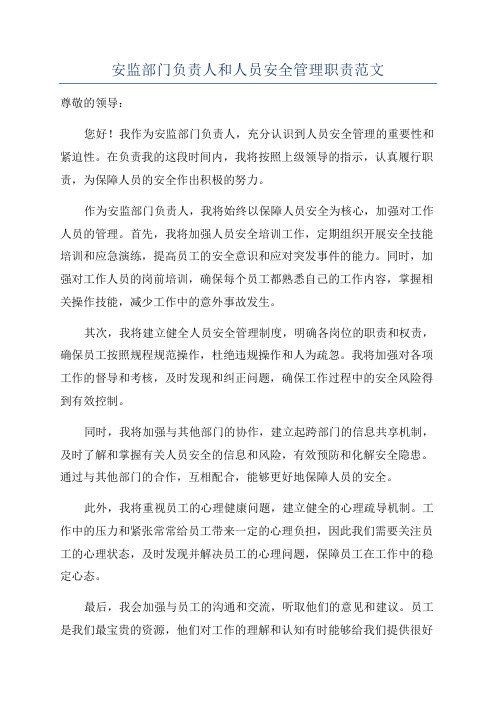 安监部门负责人和人员安全管理职责范文

尊敬的领导：

您好！我作为安监部门负责人，充分认识到人员安全管理的重要性和紧迫性。在负责我的这段时间内，我将按照上级领导的指示，认真履行职责，为保障人员的安全作出积极的努力。

作为安监部门负责人，我将始终以保障人员安全为核心，加强对工作人员的管理。首先，我将加强人员安全培训工作，定期组织开展安全技能培训和应急演练，提高员工的安全意识和应对突发事件的能力。同时，加强对工作人员的岗前培训，确保每个员工都熟悉自己的工作内容，掌握相关操作技能，减少工作中的意外事故发生。

其次，我将建立健全人员安全管理制度，明确各岗位的职责和权责，确保员工按照规程规范操作，杜绝违规操作和人为疏忽。我将加强对各项工作的督导和考核，及时发现和纠正问题，确保工作过程中的安全风险得到有效控制。

同时，我将加强与其他部门的协作，建立起跨部门的信息共享机制，及时了解和掌握有关人员安全的信息和风险，有效预防和化解安全隐患。通过与其他部门的合作，互相配合，能够更好地保障人员的安全。

此外，我将重视员工的心理健康问题，建立健全的心理疏导机制。工作中的压力和紧张常常给员工带来一定的心理负担，因此我们需要关注员工的心理状态，及时发现并解决员工的心理问题，保障员工在工作中的稳定心态。

最后，我会加强与员工的沟通和交流，听取他们的意见和建议。员工是我们最宝贵的资源，他们对工作的理解和认知有时能够给我们提供很好